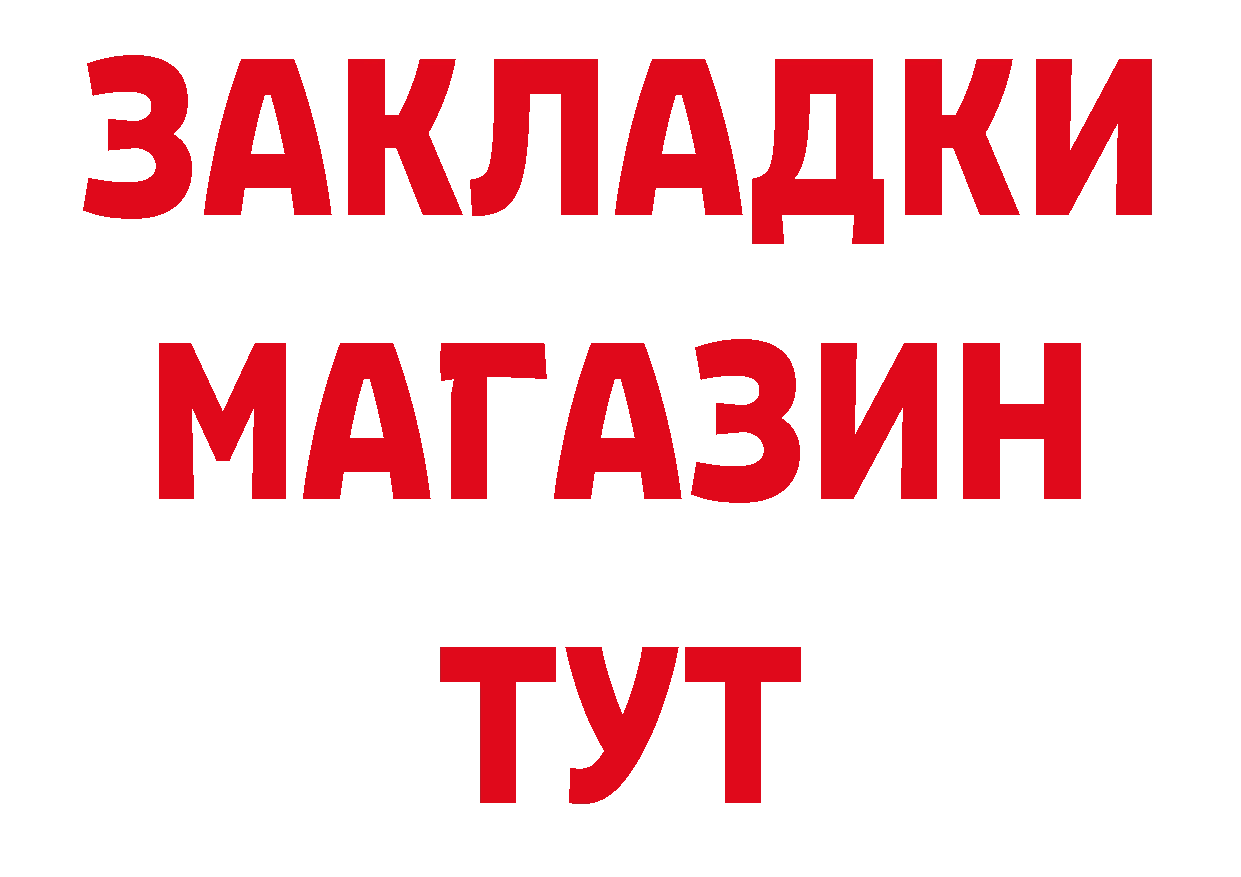 ЗАКЛАДКИ
МАГАЗИН
ТУТ